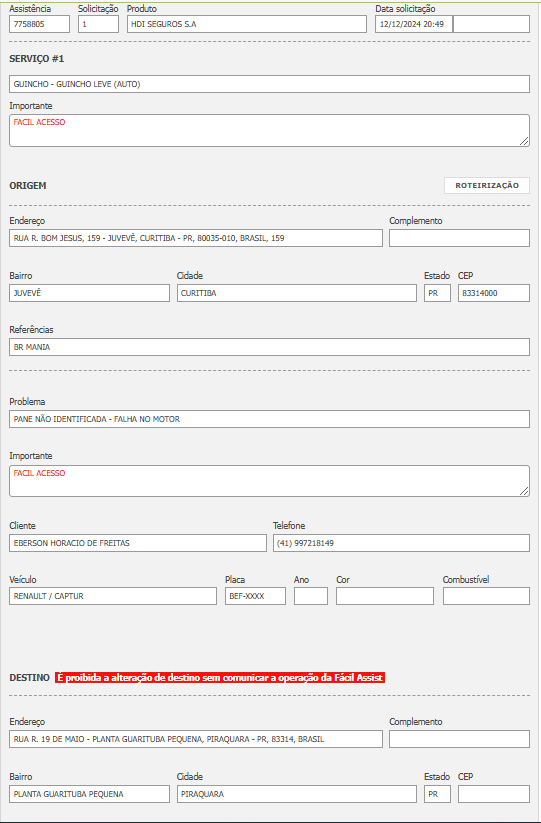 Assistência
7758805

Solicitação
1

Produto
HDI SEGUROS S.A

Data solicitação
12/12/2024 20:49

SERVIÇO #1

GUINCHO - GUINCHO LEVE (AUTO)

Importante
FACIL ACESSO

ORIGEM

ROTEIRIZAÇÃO

Endereço
RUA R. BOM JESUS, 159 - JUVEVÊ, CURITIBA - PR, 80035-010, BRASIL, 159

Complemento

Bairro
JUVEVÊ

Cidade
CURITIBA

Estado
PR

CEP
83314000

Referências
BR MANIA

Problema
PANE NÃO IDENTIFICADA - FALHA NO MOTOR

Importante
FACIL ACESSO

Cliente
EBERSON HORACIO DE FREITAS

Telefone
(41) 997218149

Veículo
RENAULT / CAPTUR

Placa
BEF-XXXX

Ano

Cor

Combustível

DESTINO É proibida a alteração de destino sem comunicar a operação da Fácil Assist

Endereço
RUA R. 19 DE MAIO - PLANTA GUARITUBA PEQUENA, PIRAQUARA - PR, 83314, BRASIL

Complemento

Bairro
PLANTA GUARITUBA PEQUENA

Cidade
PIRAQUARA

Estado
PR

CEP